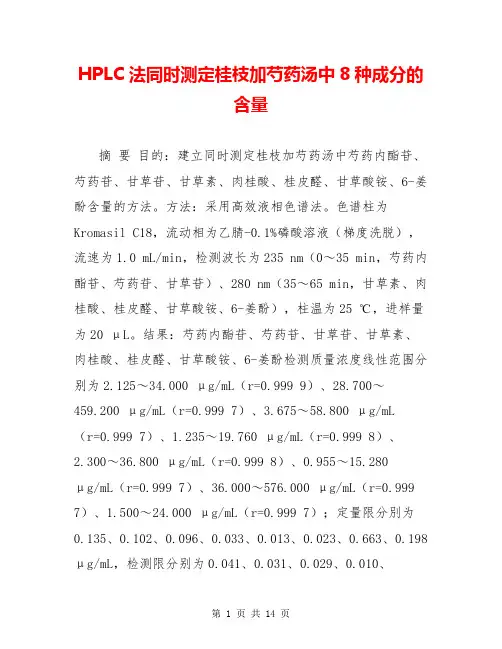 HPLC法同时测定桂枝加芍药汤中8种成分的含量

摘 要 目的：建立同时测定桂枝加芍药汤中芍药内酯苷、芍药苷、甘草苷、甘草素、肉桂酸、桂皮醛、甘草酸铵、6-姜酚含量的方法。方法：采用高效液相色谱法。色谱柱为Kromasil C18，流动相为乙腈-0.1%磷酸溶液（梯度洗脱），流速为1.0 mL/min，检测波长为235 nm（0～35 min，芍药内酯苷、芍药苷、甘草苷）、280 nm（35～65 min，甘草素、肉桂酸、桂皮醛、甘草酸铵、6-姜酚），柱温为25 ℃，进样量为20 μL。结果：芍药内酯苷、芍药苷、甘草苷、甘草素、肉桂酸、桂皮醛、甘草酸铵、6-姜酚检测质量浓度线性范围分别为2.125～34.000 μg/mL（r=0.999 9）、28.700～459.200 μg/mL（r=0.999 7）、3.675～58.800 μg/mL（r=0.999 7）、1.235～19.760 μg/mL（r=0.999 8）、2.300～36.800 μg/mL（r=0.999 8）、0.955～15.280 μg/mL（r=0.999 7）、36.000～576.000 μg/mL（r=0.999 7）、1.500～24.000 μg/mL（r=0.999 7）；定量限分别为0.135、0.102、0.096、0.033、0.013、0.023、0.663、0.198 μg/mL，检测限分别为0.041、0.031、0.029、0.010、

第 1 页 共 14 页